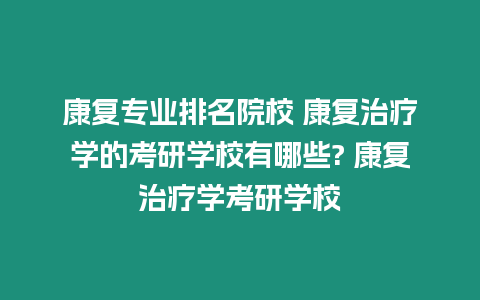 康复专业排名院校 康复治疗学的考研学校有哪些? 康复治疗学考研学校